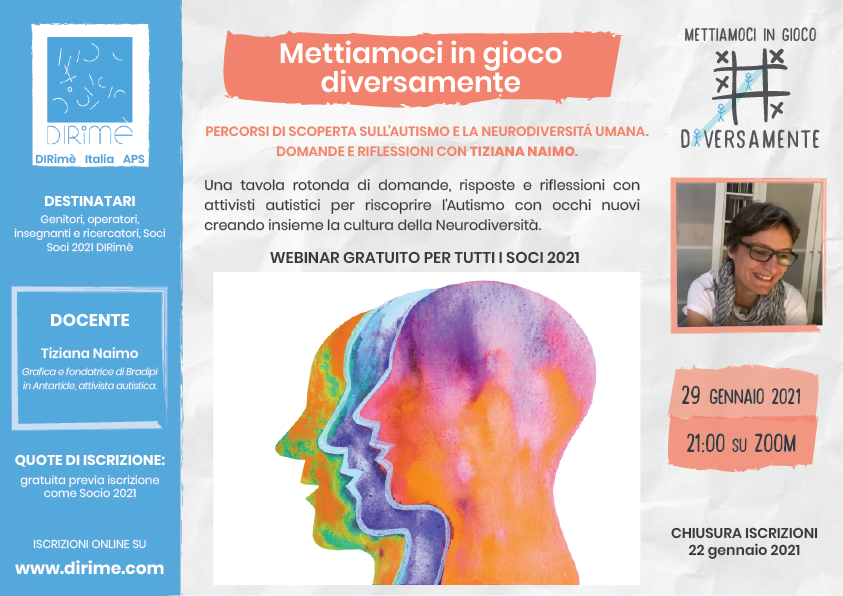 DIRimè

DIRimè Italia APS

DESTINATARI

Genitori, operatori, insegnanti e ricercatori, Soci Soci 2021 DIRimè

DOCENTE

Tiziana Naimo

Grafica e fondatrice di Bradipi in Antartide, attivista autistica.

QUOTE DI ISCRIZIONE:

gratuita previa iscrizione come Socio 2021

ISCRIZIONI ONLINE SU

www.dirime.com

Mettiamoci in gioco diversamente

PERCORSI DI SCOPERTA SULL'AUTISMO E LA NEURODIVERSITÁ UMANA. DOMANDE E RIFLESSIONI CON TIZIANA NAIMO.

Una tavola rotonda di domande, risposte e riflessioni con attivisti autistici per riscoprire l'Autismo con occhi nuovi creando insieme la cultura della Neurodiversità.

WEBINAR GRATUITO PER TUTTI I SOCI 2021

METTIAMOCI IN GIOCO

DIVERSAMENTE

29 GENNAIO 2021

21:00 SU ZOOM

CHIUSURA ISCRIZIONI
22 gennaio 2021